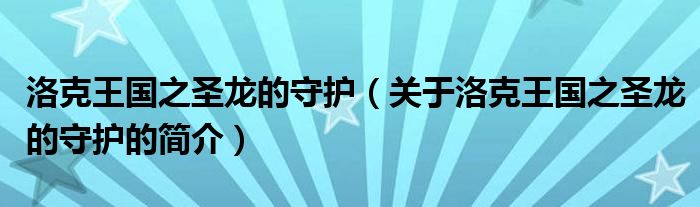 洛克王国之圣龙的守护（关于洛克王国之圣龙的守护的简介）